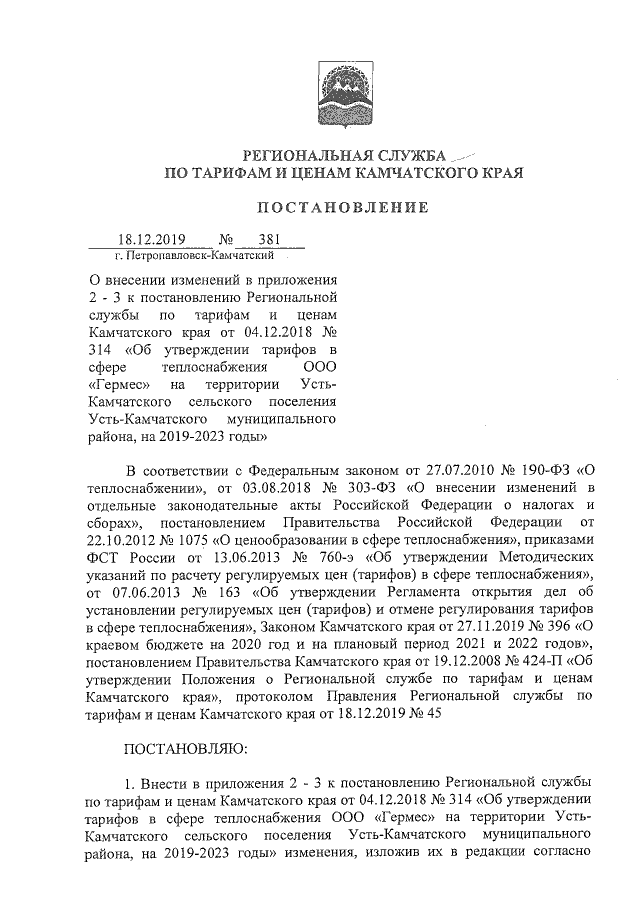 РЕГИОНАЛЬНАЯ СЛУЖБА
ПО ТАРИФАМ И ЦЕНАМ КАМЧАТСКОГО КРАЯ

ПОСТАНОВЛЕНИЕ

18.12.2019 № 381
г. Петропавловск-Камчатский

О внесении изменений в приложения 2 - 3 к постановлению Региональной службы по тарифам и ценам Камчатского края от 04.12.2018 № 314 «Об утверждении тарифов в сфере теплоснабжения ООО «Гермес» на территории Усть-Камчатского сельского поселения Усть-Камчатского муниципального района, на 2019-2023 годы»

В соответствии с Федеральным законом от 27.07.2010 № 190-ФЗ «О теплоснабжении», от 03.08.2018 № 303-ФЗ «О внесении изменений в отдельные законодательные акты Российской Федерации о налогах и сборах», постановлением Правительства Российской Федерации от 22.10.2012 № 1075 «О ценообразовании в сфере теплоснабжения», приказами ФСТ России от 13.06.2013 № 760-э «Об утверждении Методических указаний по расчету регулируемых цен (тарифов) в сфере теплоснабжения», от 07.06.2013 № 163 «Об утверждении Регламента открытия дел об установлении регулируемых цен (тарифов) и отмене регулирования тарифов в сфере теплоснабжения», Законом Камчатского края от 27.11.2019 № 396 «О краевом бюджете на 2020 год и на плановый период 2021 и 2022 годов», постановлением Правительства Камчатского края от 19.12.2008 № 424-П «Об утверждении Положения о Региональной службе по тарифам и ценам Камчатского края», протоколом Правления Региональной службы по тарифам и ценам Камчатского края от 18.12.2019 № 45

ПОСТАНОВЛЯЮ:

1. Внести в приложения 2 - 3 к постановлению Региональной службы по тарифам и ценам Камчатского края от 04.12.2018 № 314 «Об утверждении тарифов в сфере теплоснабжения ООО «Гермес» на территории Усть-Камчатского сельского поселения Усть-Камчатского муниципального района, на 2019-2023 годы» изменения, изложив их в редакции согласно